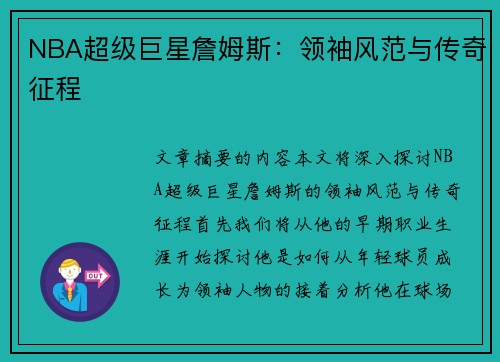 NBA超级巨星詹姆斯：领袖风范与传奇征程

文章摘要的内容本文将深入探讨NBA超级巨星詹姆斯的领袖风范与传奇征程首先我们将从他的早期职业生涯开始探讨他是如何从年轻球员成长为领袖人物的接着分析他在球场

OUT